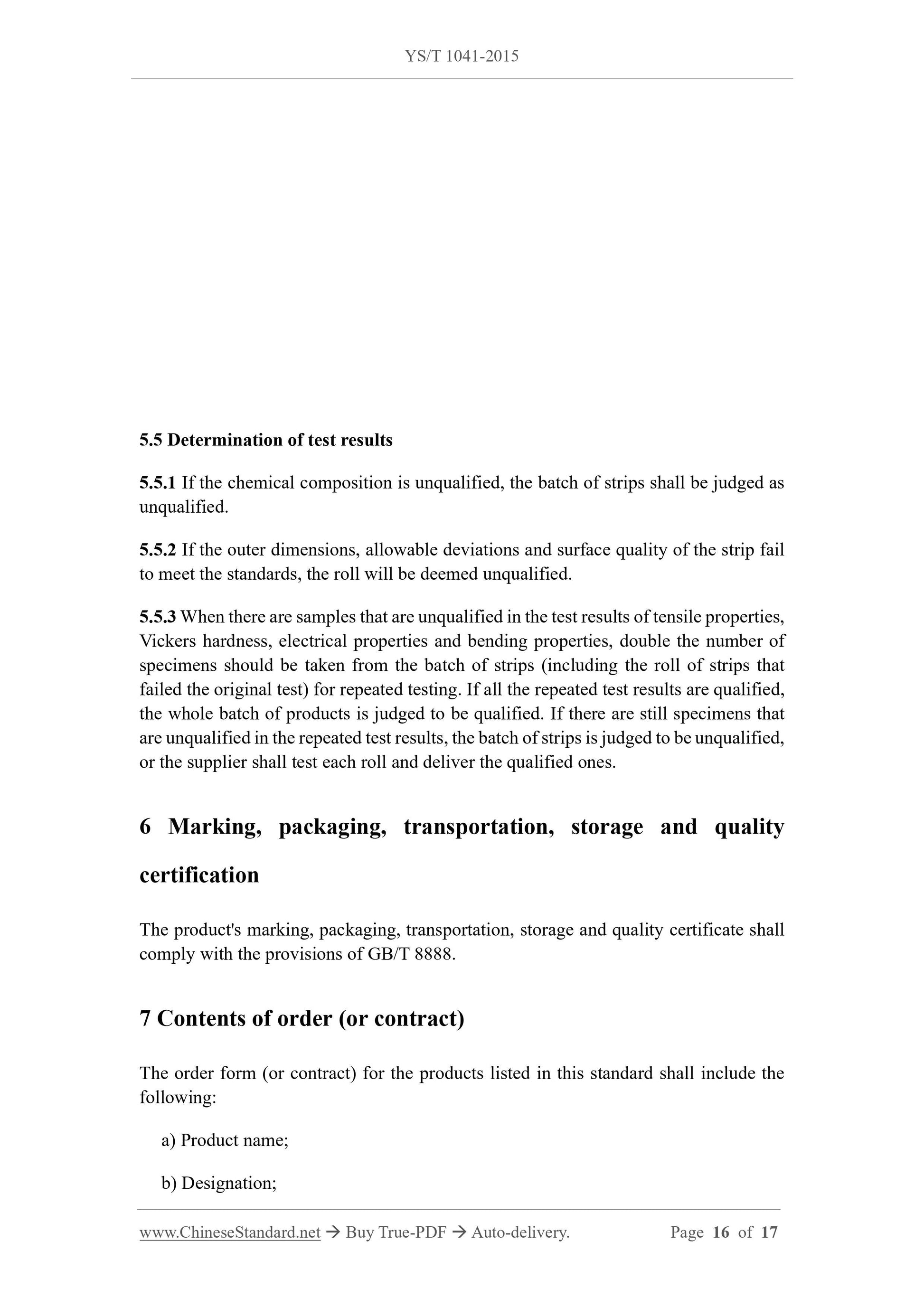 YS/T 1041-2015

5.5 Determination of test results

5.5.1 If the chemical composition is unqualified, the batch of strips shall be judged as unqualified.

5.5.2 If the outer dimensions, allowable deviations and surface quality of the strip fail to meet the standards, the roll will be deemed unqualified.

5.5.3 When there are samples that are unqualified in the test results of tensile properties, Vickers hardness, electrical properties and bending properties, double the number of specimens should be taken from the batch of strips (including the roll of strips that failed the original test) for repeated testing. If all the repeated test results are qualified, the whole batch of products is judged to be qualified. If there are still specimens that are unqualified in the repeated test results, the batch of strips is judged to be unqualified, or the supplier shall test each roll and deliver the qualified ones.

6 Marking, packaging, transportation, storage and quality certification

The product's marking, packaging, transportation, storage and quality certificate shall comply with the provisions of GB/T 8888.

7 Contents of order (or contract)

The order form (or contract) for the products listed in this standard shall include the following:

a) Product name;

b) Designation;

www.ChineseStandard.net → Buy True-PDF → Auto-delivery. Page 16 of 17